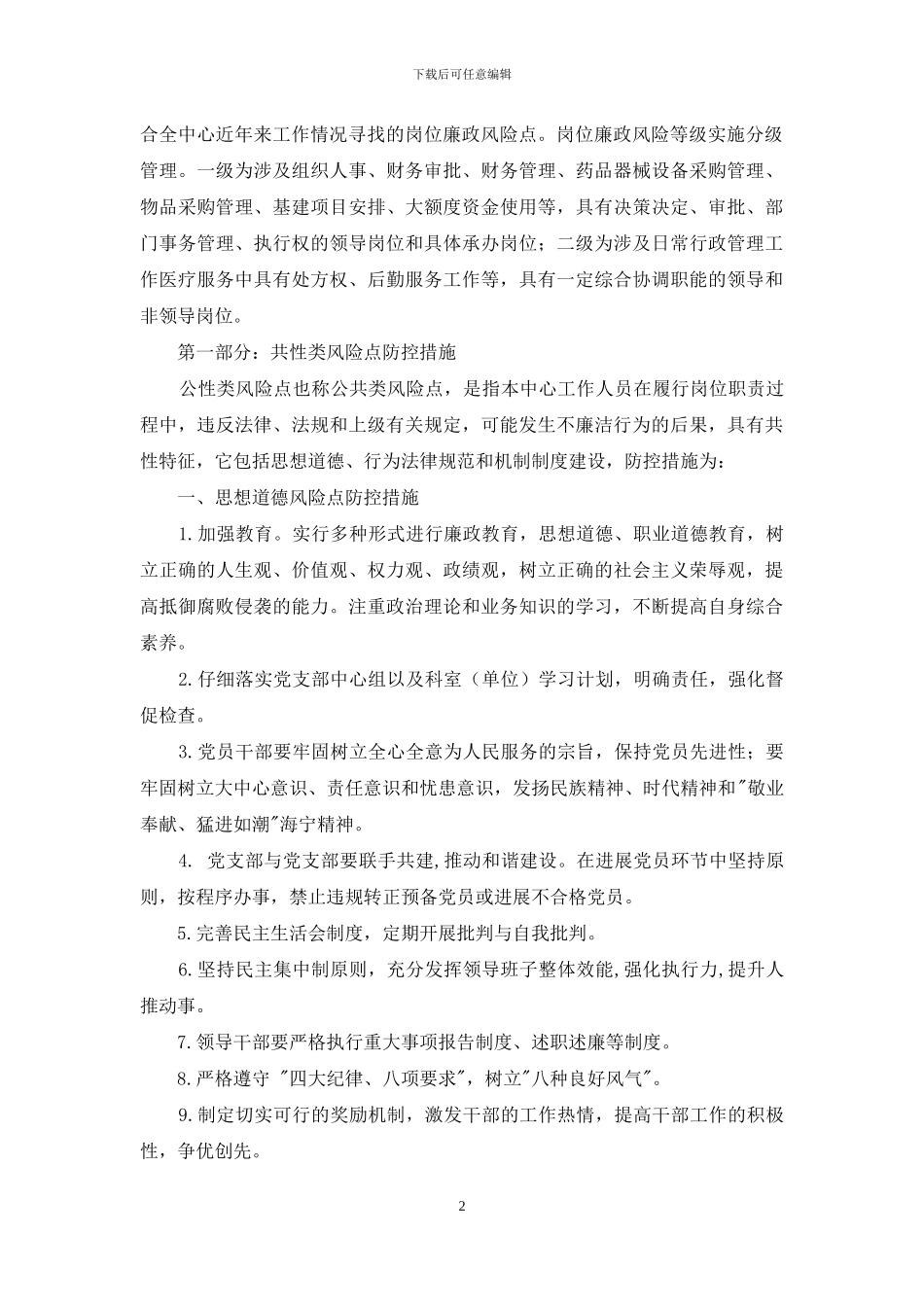 下载后可任意编辑

合全中心近年来工作情况寻找的岗位廉政风险点。岗位廉政风险等级实施分级管理。一级为涉及组织人事、财务审批、财务管理、药品器械设备采购管理、物品采购管理、基建项目安排、大额度资金使用等，具有决策决定、审批、部门事务管理、执行权的领导岗位和具体承办岗位；二级为涉及日常行政管理工作医疗服务中具有处方权、后勤服务工作等，具有一定综合协调职能的领导和非领导岗位。

第一部分：共性类风险点防控措施

公性类风险点也称公共类风险点，是指本中心工作人员在履行岗位职责过程中，违反法律、法规和上级有关规定，可能发生不廉洁行为的后果，具有共性特征，它包括思想道德、行为法律规范和机制制度建设，防控措施为：

一、思想道德风险点防控措施

1.加强教育。实行多种形式进行廉政教育，思想道德、职业道德教育，树立正确的人生观、价值观、权力观、政绩观，树立正确的社会主义荣辱观，提高抵御腐败侵袭的能力。注重政治理论和业务知识的学习，不断提高自身综合素养。

2.仔细落实党支部中心组以及科室（单位）学习计划，明确责任，强化督促检查。

3.党员干部要牢固树立全心全意为人民服务的宗旨，保持党员先进性；要牢固树立大中心意识、责任意识和忧患意识，发扬民族精神、时代精神和"敬业奉献、猛进如潮"海宁精神。

4. 党支部与党支部要联手共建,推动和谐建设。在进展党员环节中坚持原则，按程序办事，禁止违规转正预备党员或进展不合格党员。

5.完善民主生活会制度，定期开展批判与自我批判。

6.坚持民主集中制原则，充分发挥领导班子整体效能,强化执行力,提升人推动事。

7.领导干部要严格执行重大事项报告制度、述职述廉等制度。

8.严格遵守 "四大纪律、八项要求"，树立"八种良好风气"。

9.制定切实可行的奖励机制，激发干部的工作热情，提高干部工作的积极性，争优创先。

2